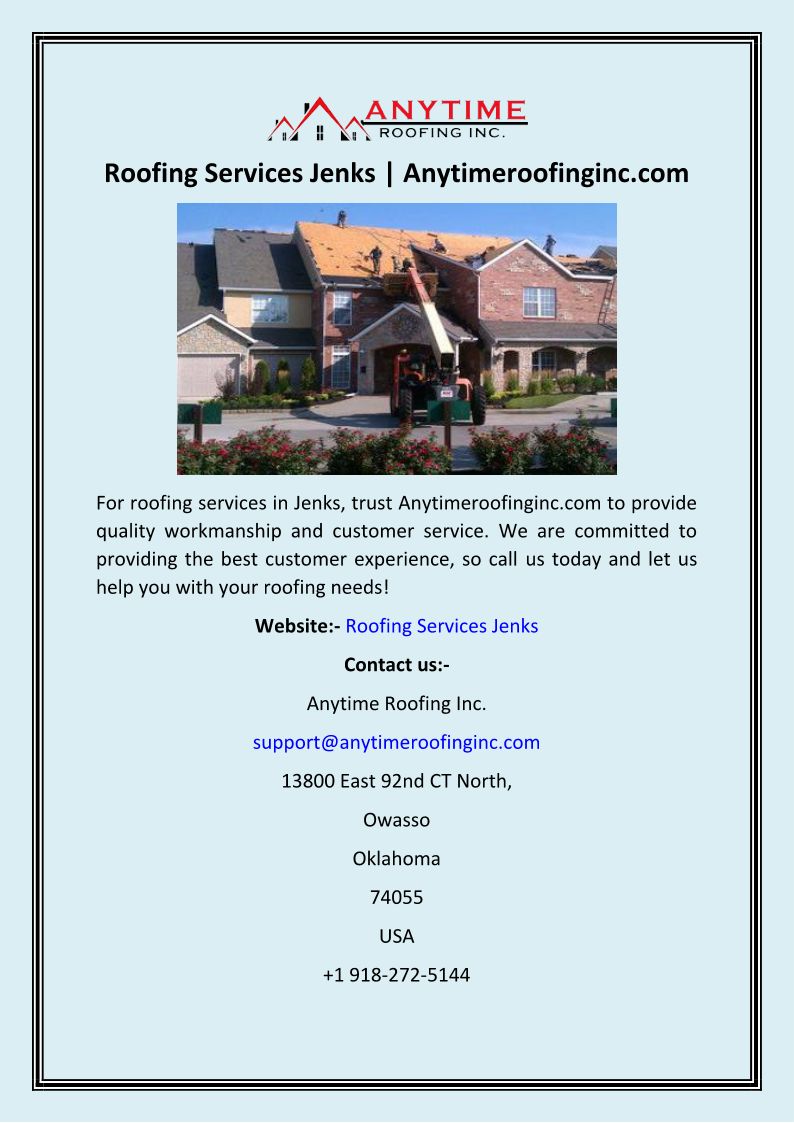 ANYTIME
ROOFING INC.

Roofing Services Jenks | Anytimeroofinginc.com

For roofing services in Jenks, trust Anytimeroofinginc.com to provide quality workmanship and customer service. We are committed to providing the best customer experience, so call us today and let us help you with your roofing needs!

Website:- Roofing Services Jenks

Contact us:-

Anytime Roofing Inc.

support@anytimeroofinginc.com

13800 East 92nd CT North,

Owasso

Oklahoma

74055

USA

+1 918-272-5144